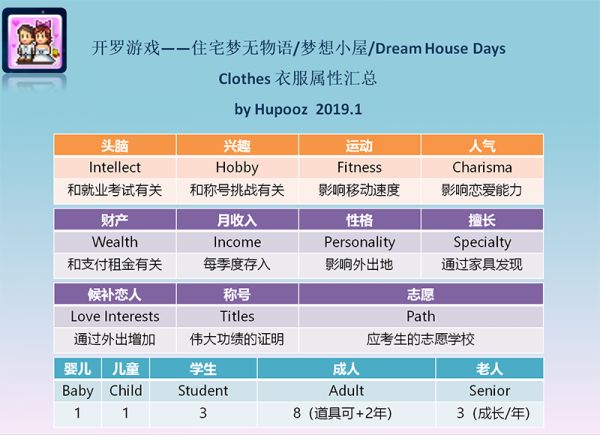 开罗游戏——住宅梦无物语/梦想小屋/Dream House Days
Clothes 衣服属性汇总
by Hupooz 2019.1

| 头脑 | 兴趣 | 运动 | 人气 |
|---|---|---|---|
| Intellect | Hobby | Fitness | Charisma |
| 和就业考试有关 | 和称号挑战有关 | 影响移动速度 | 影响恋爱能力 |

| 财产 | 月收入 | 性格 | 擅长 |
|---|---|---|---|
| Wealth | Income | Personality | Specialty |
| 和支付租金有关 | 每季度存入 | 影响外出地 | 通过家具发现 |

| 候补恋人 | 称号 | 志愿 |
|---|---|---|
| Love Interests | Titles | Path |
| 通过外出增加 | 伟大功绩的证明 | 应考生的志愿学校 |

| 婴儿 | 儿童 | 学生 | 成人 | 老人 |
|---|---|---|---|---|
| Baby | Child | Student | Adult | Senior |
| 1 | 1 | 3 | 8（道具可+2年） | 3（成长/年） |